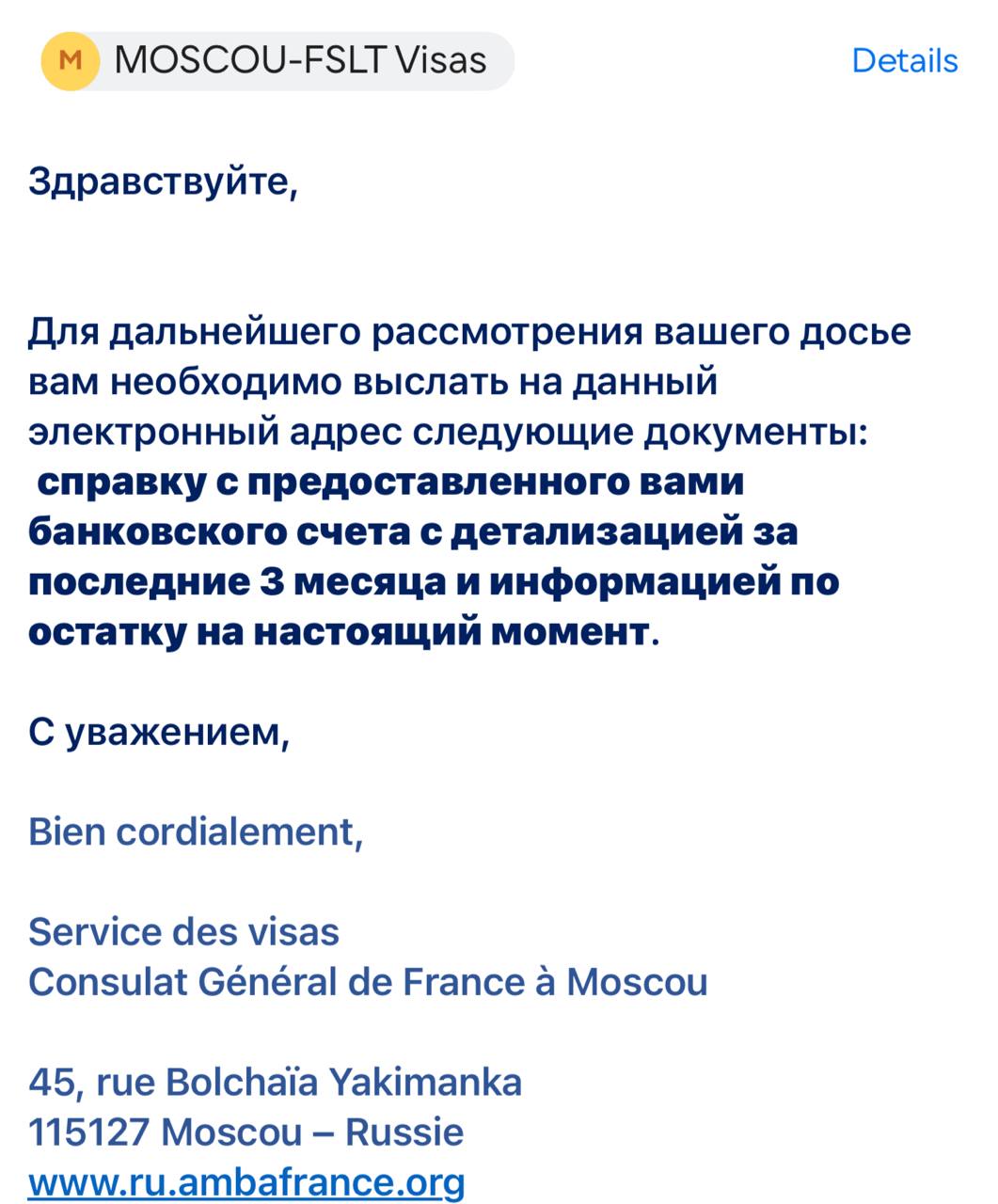 M MOSCOU-FSLT Visas

Details

Здравствуйте,

Для дальнейшего рассмотрения вашего досье вам необходимо выслать на данный электронный адрес следующие документы: справку с предоставленного вами банковского счета с детализацией за последние 3 месяца и информацией по остатку на настоящий момент.

С уважением,

Bien cordialement,

Service des visas
Consulat Général de France à Moscou

45, rue Bolchaïa Yakimanka
115127 Moscou – Russie
www.ru.ambafrance.org